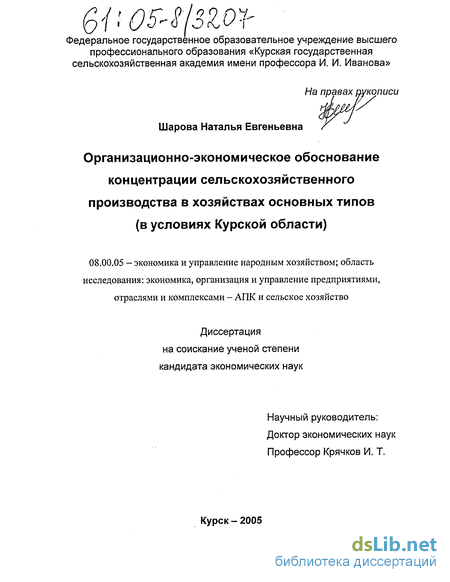 61:05-8/3207

Федеральное государственное образовательное учреждение высшего профессионального образования «Курская государственная сельскохозяйственная академия имени профессора И. И. Иванова»

На правах рукописи

Шарова Наталья Евгеньевна

Организационно-экономическое обоснование концентрации сельскохозяйственного производства в хозяйствах основных типов (в условиях Курской области)

08.00.05 – экономика и управление народным хозяйством; область исследования: экономика, организация и управление предприятиями, отраслями и комплексами – АПК и сельское хозяйство

Диссертация
на соискание ученой степени
кандидата экономических наук

Научный руководитель:
Доктор экономических наук
Профессор Крячков И. Т.

Курск – 2005

dsLib.net
библиотека диссертаций